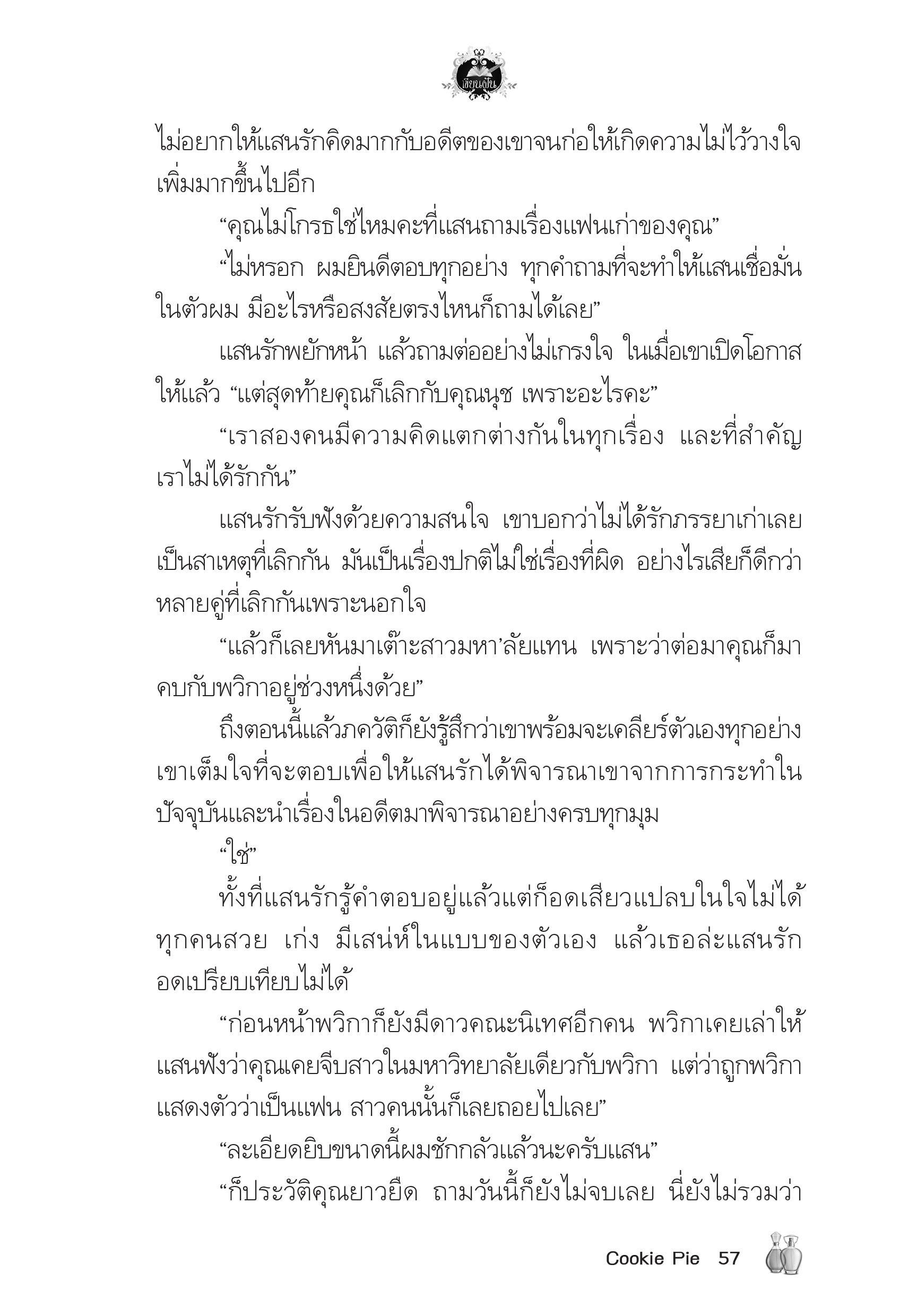 เขียนฝัน

ไม่อยากให้แสนรักคิดมากกับอดีตของเขาจนก่อให้เกิดความไม่ไว้วางใจเพิ่มมากขึ้นไปอีก

“คุณไม่โกรธใช่ไหมคะที่แสนถามเรื่องแฟนเก่าของคุณ”

“ไม่หรอก ผมยินดีตอบทุกอย่าง ทุกคำถามที่จะทำให้แสนเชื่อมั่นในตัวผม มีอะไรหรือสงสัยตรงไหนก็ถามได้เลย”

แสนรักพยักหน้า แล้วถามต่ออย่างไม่เกรงใจ ในเมื่อเขาเปิดโอกาสให้แล้ว “แต่สุดท้ายคุณก็เลิกกับคุณนุช เพราะอะไรคะ”

“เราสองคนมีความคิดแตกต่างกันในทุกเรื่อง และที่สำคัญเราไม่ได้รักกัน”

แสนรักรับฟังด้วยความสนใจ เขาบอกว่าไม่ได้รักภรรยาเก่าเลยเป็นสาเหตุที่เลิกกัน มันเป็นเรื่องปกติไม่ใช่เรื่องที่ผิด อย่างไรเสียก็ดีกว่าหลายคู่ที่เลิกกันเพราะนอกใจ

“แล้วก็เลยหันมาเต๊าะสาวมหา’ลัยแทน เพราะว่าต่อมาคุณก็มาคบกับพวิกาอยู่ช่วงหนึ่งด้วย”

ถึงตอนนี้แล้วภควัติก็ยังรู้สึกว่าเขาพร้อมจะเคลียร์ตัวเองทุกอย่าง เขาเต็มใจที่จะตอบเพื่อให้แสนรักได้พิจารณาเขาจากการกระทำในปัจจุบันและนำเรื่องในอดีตมาพิจารณาอย่างครบทุกมุม

“ใช่”

ทั้งที่แสนรักรู้คำตอบอยู่แล้วแต่ก็อดเสียวแปลบในใจไม่ได้ ทุกคนสวย เก่ง มีเสน่ห์ในแบบของตัวเอง แล้วเธอล่ะแสนรักอดเปรียบเทียบไม่ได้

“ก่อนหน้าพวิกาก็ยังมีดาวคณะนิเทศอีกคน พวิกาเคยเล่าให้แสนฟังว่าคุณเคยจีบสาวในมหาวิทยาลัยเดียวกับพวิกา แต่ว่าถูกพวิกาแสดงตัวว่าเป็นแฟน สาวคนนั้นก็เลยถอยไปเลย”

“ละเอียดยิบขนาดนี้ผมชักกลัวแล้วนะครับแสน”

“ก็ประวัติคุณยาวยืด ถามวันนี้ก็ยังไม่จบเลย นี่ยังไม่รวมว่า

Cookie Pie 57